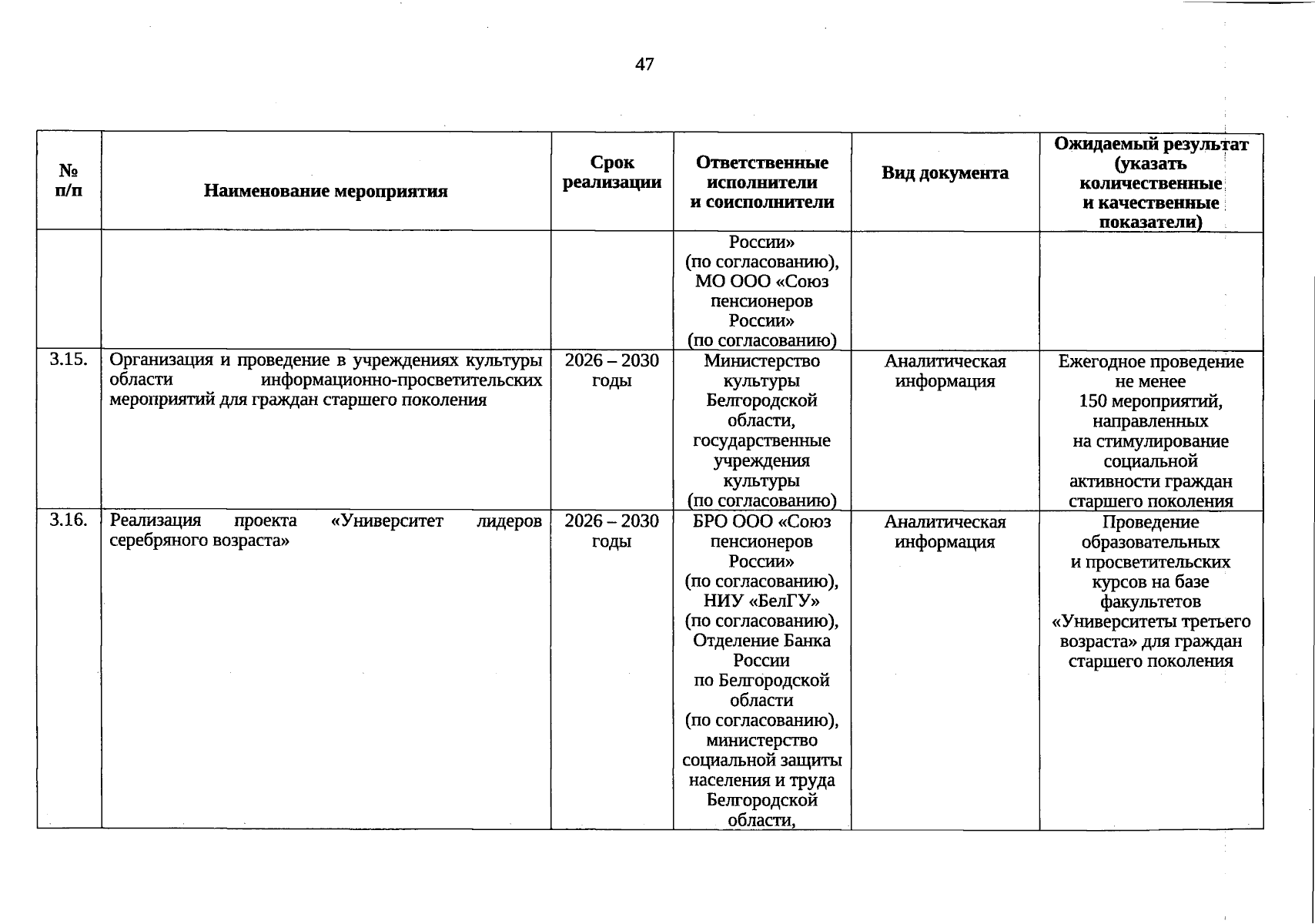 47

| № п/п | Наименование мероприятия | Срок реализации | Ответственные исполнители и соисполнители | Вид документа | Ожидаемый результат (указать количественные и качественные показатели) |
|---|---|---|---|---|---|
| | | | России» (по согласованию), МО ООО «Союз пенсионеров России» (по согласованию) | | |
| 3.15. | Организация и проведение в учреждениях культуры области информационно-просветительских мероприятий для граждан старшего поколения | 2026 – 2030 годы | Министерство культуры Белгородской области, государственные учреждения культуры (по согласованию) | Аналитическая информация | Ежегодное проведение не менее 150 мероприятий, направленных на стимулирование социальной активности граждан старшего поколения |
| 3.16. | Реализация проекта «Университет лидеров серебряного возраста» | 2026 – 2030 годы | БРО ООО «Союз пенсионеров России» (по согласованию), НИУ «БелГУ» (по согласованию), Отделение Банка России по Белгородской области (по согласованию), министерство социальной защиты населения и труда Белгородской области, | Аналитическая информация | Проведение образовательных и просветительских курсов на базе факультетов «Университеты третьего возраста» для граждан старшего поколения |